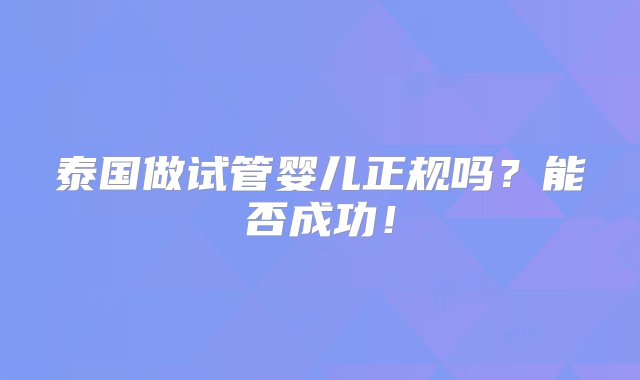 泰国做试管婴儿正规吗？能否成功！